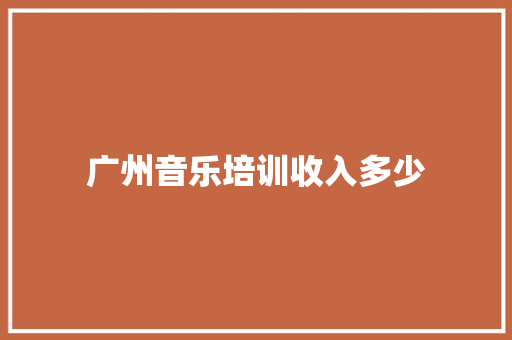 广州音乐培训收入多少